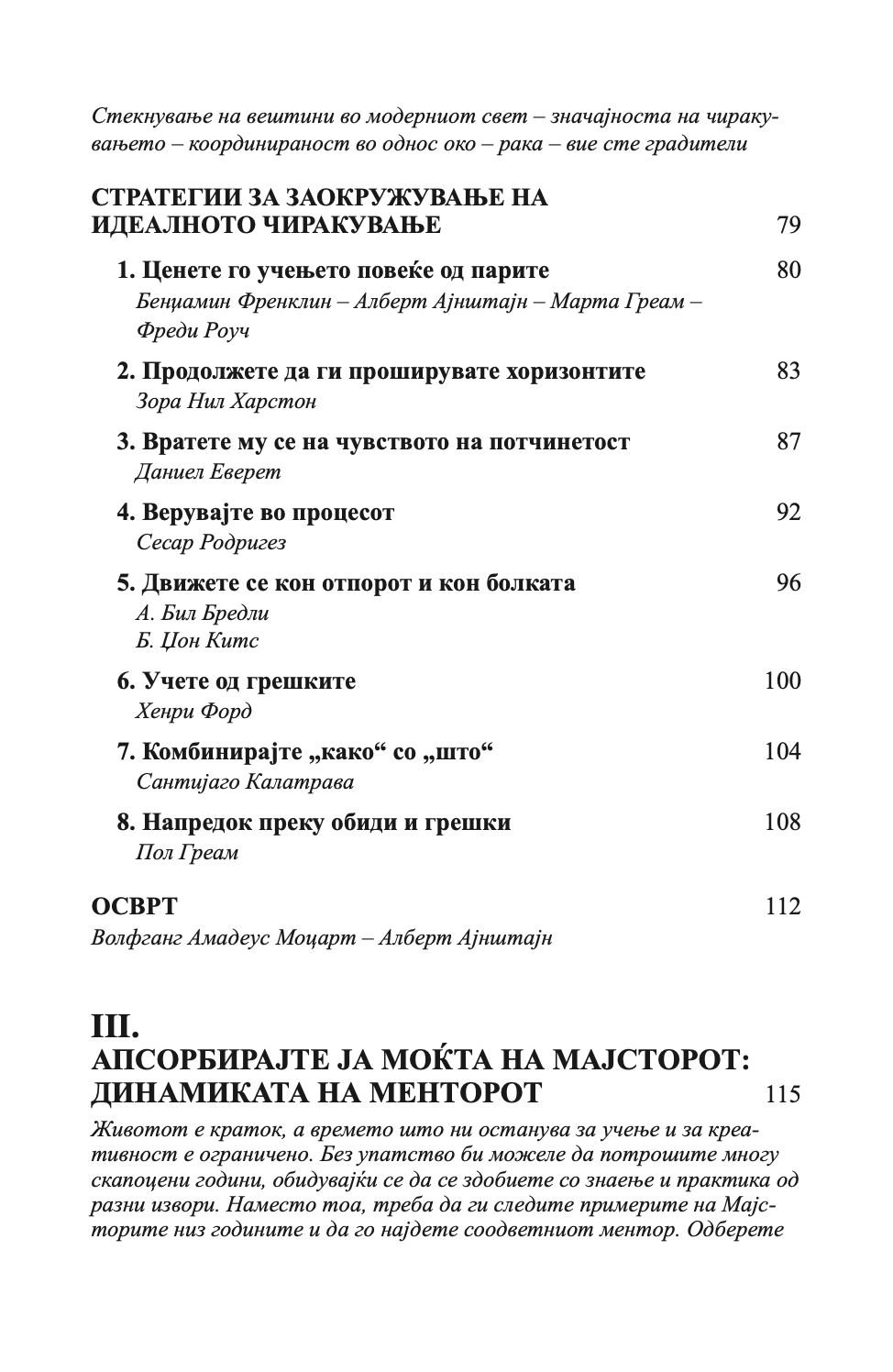 Стекнување на вештини во модерниот свет – значајноста на чиракувањето – координираност во однос око – рака – вие сте градители

СТРАТЕГИИ ЗА ЗАОКРУЖУВАЊЕ НА ИДЕАЛНОТО ЧИРАКУВАЊЕ 79

1. Ценете го учењето повеќе од парите 80
Бенџамин Френклин – Алберт Ајнштајн – Марта Греам – Фреди Роуч

2. Продолжете да ги проширувате хоризонтите 83
Зора Нил Харстон

3. Вратете му се на чувството на потчинетост 87
Даниел Еверет

4. Верувајте во процесот 92
Сесар Родригез

5. Движете се кон отпорот и кон болката 96
А. Бил Бредли
Б. Џон Китс

6. Учете од грешките 100
Хенри Форд

7. Комбинирајте „како“ со „што“ 104
Сантијаго Калатрава

8. Напредок преку обиди и грешки 108
Пол Греам

ОСВРТ 112
Волфганг Амадеус Моцарт – Алберт Ајнштајн

III.
АПСОРБИРАЈТЕ ЈА МОЌТА НА МАЈСТОРОТ: ДИНАМИКАТА НА МЕНТОРОТ 115

Животот е краток, а времето што ни останува за учење и за креативност е ограничено. Без упатство би можеле да потрошите многу скапоцени години, обидувајќи се да се здобиете со знаење и практика од разни извори. Наместо тоа, треба да ги следите примерите на Мајсторите низ годините и да го најдете соодветниот ментор. Одберете